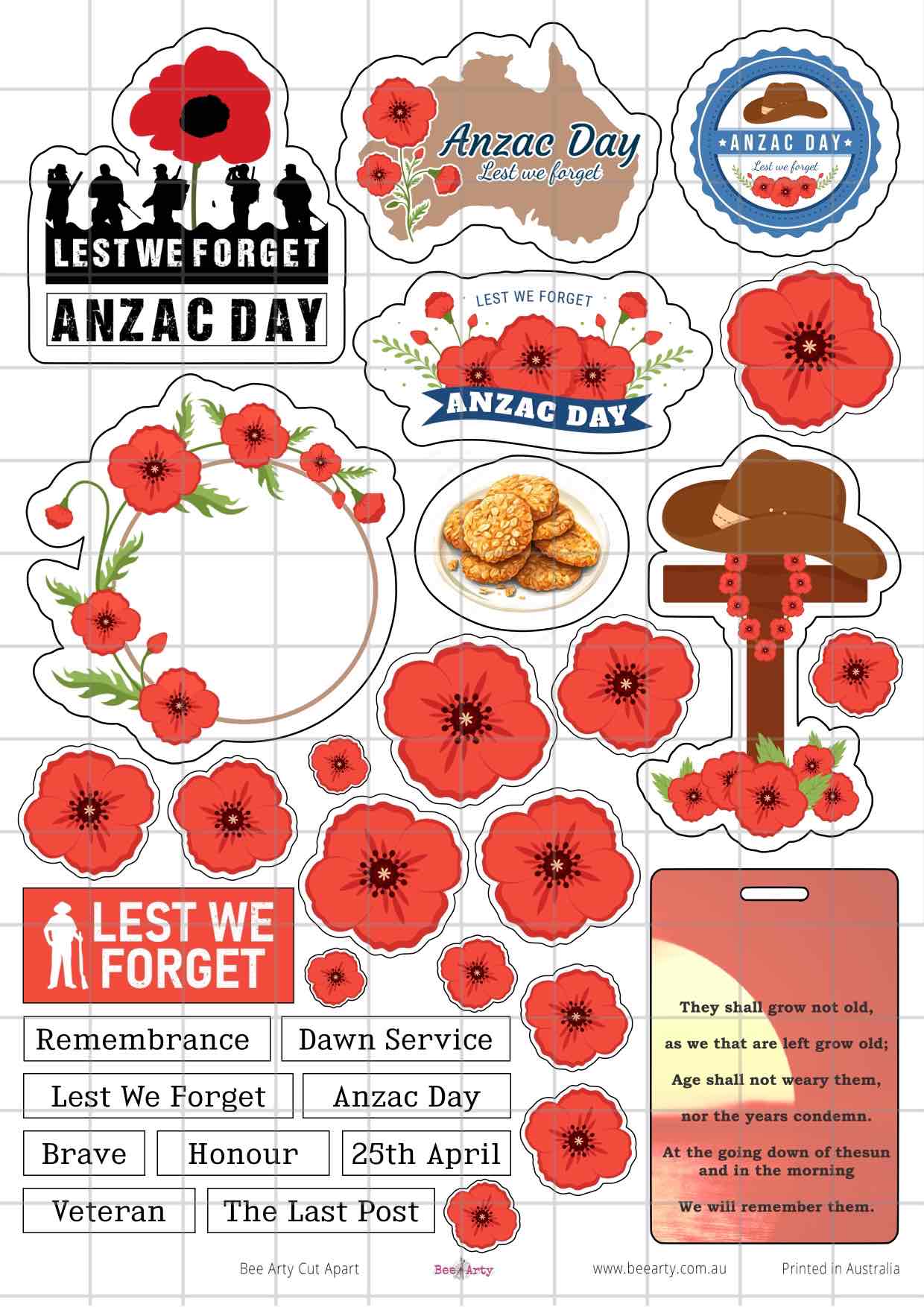 LEST WE FORGET

ANZAC DAY

Anzac Day
Lest we forget

ANZAC DAY
Lest we forget

LEST WE FORGET
ANZAC DAY

LEST WE FORGET

Remembrance

Dawn Service

Lest We Forget

Anzac Day

Brave

Honour

25th April

Veteran

The Last Post

They shall grow not old,

as we that are left grow old;

Age shall not weary them,

nor the years condemn.

At the going down of thesun and in the morning

We will remember them.

Bee Arty Cut Apart

Bee Arty

www.beearty.com.au

Printed in Australia